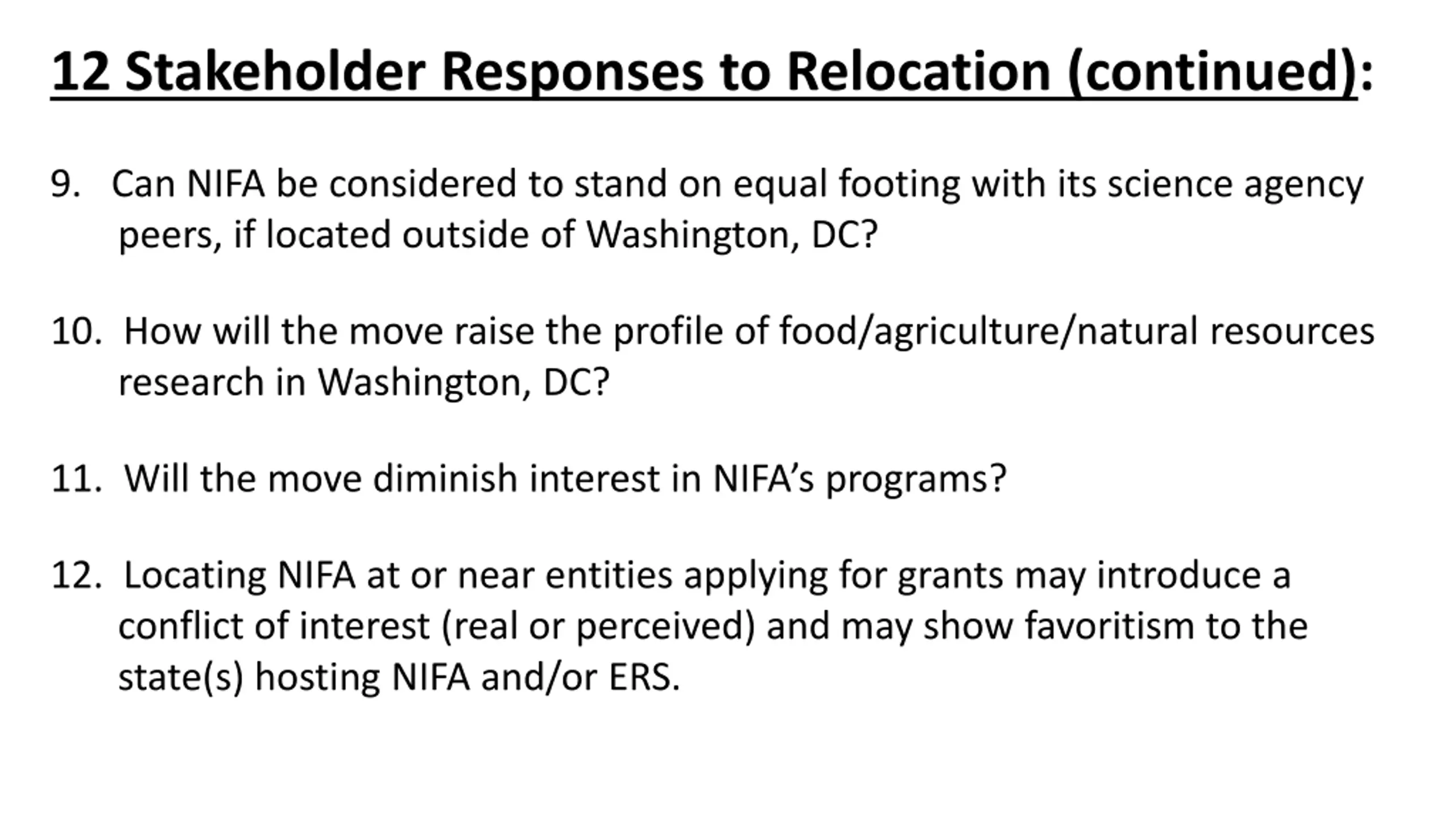 12 Stakeholder Responses to Relocation (continued):

9. Can NIFA be considered to stand on equal footing with its science agency peers, if located outside of Washington, DC?

10. How will the move raise the profile of food/agriculture/natural resources research in Washington, DC?

11. Will the move diminish interest in NIFA's programs?

12. Locating NIFA at or near entities applying for grants may introduce a conflict of interest (real or perceived) and may show favoritism to the state(s) hosting NIFA and/or ERS.